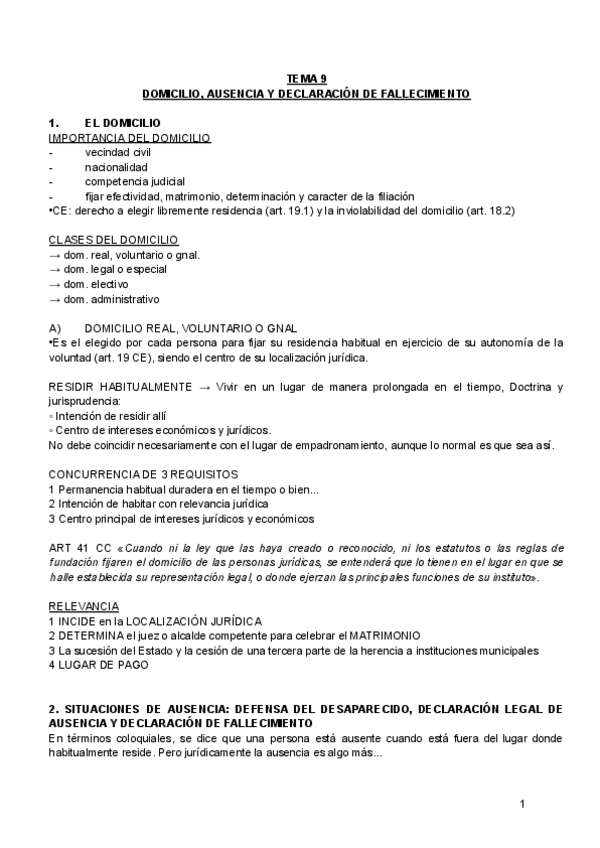 TEMA 9
DOMICILIO, AUSENCIA Y DECLARACIÓN DE FALLECIMIENTO

1. EL DOMICILIO
IMPORTANCIA DEL DOMICILIO
- vecindad civil
- nacionalidad
- competencia judicial
- fijar efectividad, matrimonio, determinación y caracter de la filiación
•CE: derecho a elegir libremente residencia (art. 19.1) y la inviolabilidad del domicilio (art. 18.2)

CLASES DEL DOMICILIO
→ dom. real, voluntario o gnal.
→ dom. legal o especial
→ dom. electivo
→ dom. administrativo

A) DOMICILIO REAL, VOLUNTARIO O GNAL
•Es el elegido por cada persona para fijar su residencia habitual en ejercicio de su autonomía de la voluntad (art. 19 CE), siendo el centro de su localización jurídica.

RESIDIR HABITUALMENTE → Vivir en un lugar de manera prolongada en el tiempo, Doctrina y jurisprudencia:
◦ Intención de residir allí
◦ Centro de intereses económicos y jurídicos.
No debe coincidir necesariamente con el lugar de empadronamiento, aunque lo normal es que sea así.

CONCURRENCIA DE 3 REQUISITOS
1 Permanencia habitual duradera en el tiempo o bien...
2 Intención de habitar con relevancia jurídica
3 Centro principal de intereses jurídicos y económicos

ART 41 CC «Cuando ni la ley que las haya creado o reconocido, ni los estatutos o las reglas de fundación fijaren el domicilio de las personas jurídicas, se entenderá que lo tienen en el lugar en que se halle establecida su representación legal, o donde ejerzan las principales funciones de su instituto».

RELEVANCIA
1 INCIDE en la LOCALIZACIÓN JURÍDICA
2 DETERMINA el juez o alcalde competente para celebrar el MATRIMONIO
3 La sucesión del Estado y la cesión de una tercera parte de la herencia a instituciones municipales
4 LUGAR DE PAGO

2. SITUACIONES DE AUSENCIA: DEFENSA DEL DESAPARECIDO, DECLARACIÓN LEGAL DE AUSENCIA Y DECLARACIÓN DE FALLECIMIENTO
En términos coloquiales, se dice que una persona está ausente cuando está fuera del lugar donde habitualmente reside. Pero jurídicamente la ausencia es algo más...

1